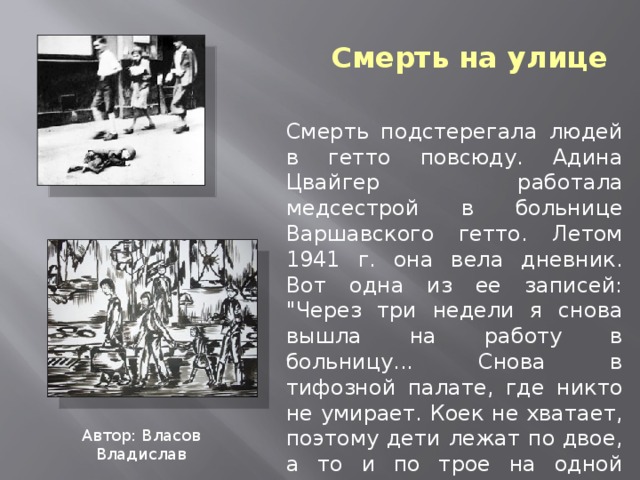 Смерть на улице

Смерть подстерегала людей в гетто повсюду. Адина Цвайгер работала медсестрой в больнице Варшавского гетто. Летом 1941 г. она вела дневник. Вот одна из ее записей: "Через три недели я снова вышла на работу в больницу... Снова в тифозной палате, где никто не умирает. Коек не хватает, поэтому дети лежат по двое, а то и по трое на одной

Автор: Власов Владислав